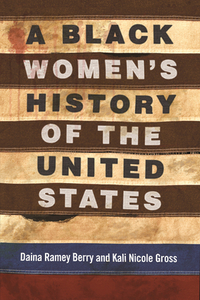 A BLACK WOMEN'S HISTORY OF THE UNITED STATES

Daina Ramey Berry and Kali Nicole Gross